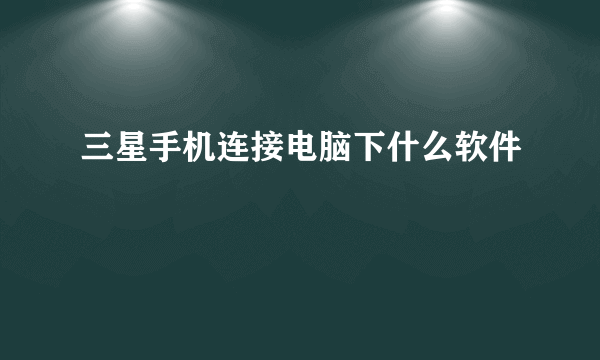 三星手机连接电脑下什么软件